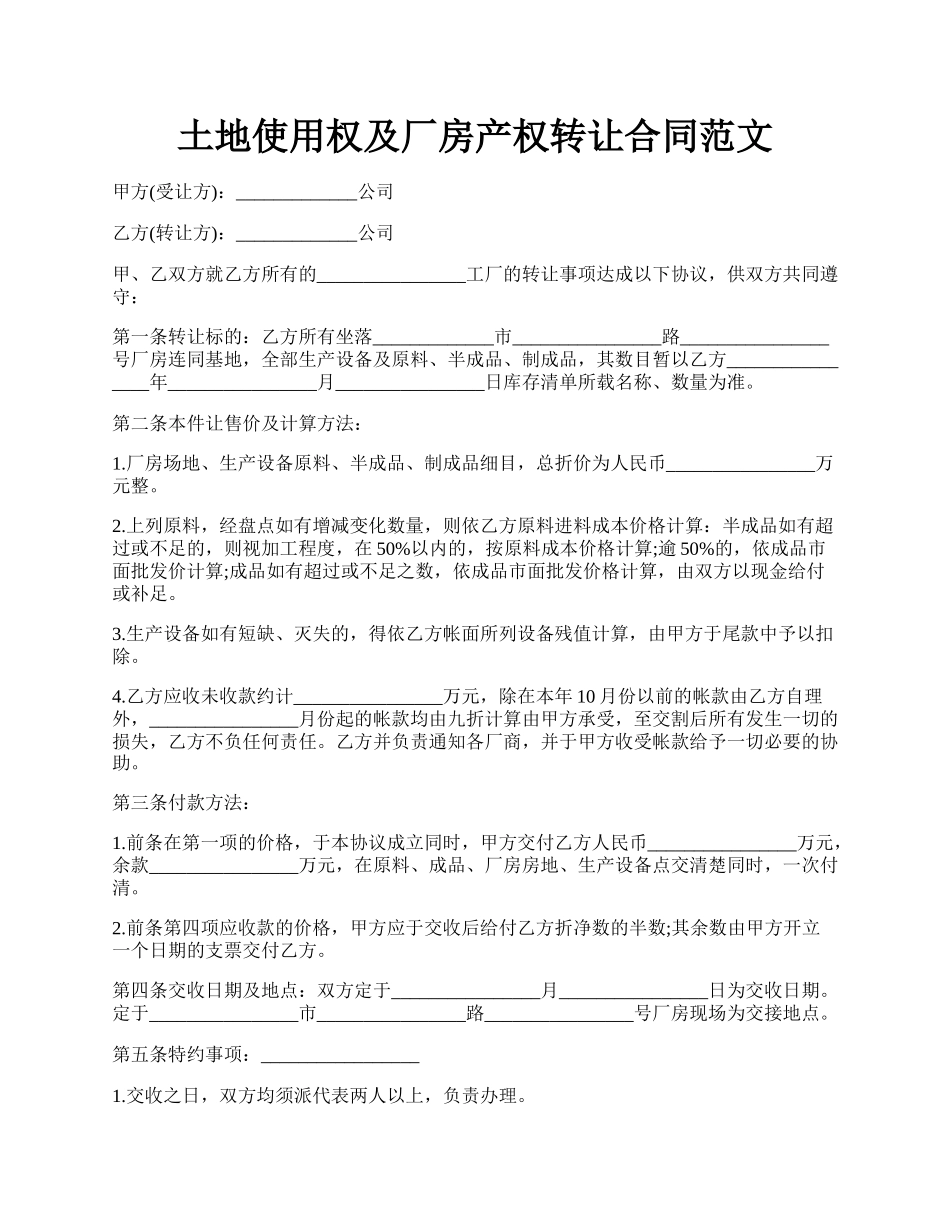 土地使用权及厂房产权转让合同范文

甲方(受让方)：_____________公司

乙方(转让方)：_____________公司

甲、乙双方就乙方所有的________________工厂的转让事项达成以下协议，供双方共同遵守：

第一条转让标的：乙方所有坐落_____________市________________路________________号厂房连同基地，全部生产设备及原料、半成品、制成品，其数目暂以乙方________________年________________月________________日库存清单所载名称、数量为准。

第二条本件让售价及计算方法：

1.厂房场地、生产设备原料、半成品、制成品细目，总折价为人民币________________万元整。

2.上列原料，经盘点如有增减变化数量，则依乙方原料进料成本价格计算：半成品如有超过或不足的，则视加工程度，在50%以内的，按原料成本价格计算;逾50%的，依成品市面批发价计算;成品如有超过或不足之数，依成品市面批发价格计算，由双方以现金给付或补足。

3.生产设备如有短缺、灭失的，得依乙方帐面所列设备残值计算，由甲方于尾款中予以扣除。

4.乙方应收未收款约计________________万元，除在本年10月份以前的帐款由乙方自理外，________________月份起的帐款均由九折计算由甲方承受，至交割后所有发生一切的损失，乙方不负任何责任。乙方并负责通知各厂商，并于甲方收受帐款给予一切必要的协助。

第三条付款方法：

1.前条在第一项的价格，于本协议成立同时，甲方交付乙方人民币________________万元，余款________________万元，在原料、成品、厂房房地、生产设备点交清楚同时，一次付清。

2.前条第四项应收款的价格，甲方应于交收后给付乙方折净数的半数;其余数由甲方开立一个日期的支票交付乙方。

第四条交收日期及地点：双方定于________________月________________日为交收日期。定于________________市________________路________________号厂房现场为交接地点。

第五条特约事项：_________________

1.交收之日，双方均须派代表两人以上，负责办理。